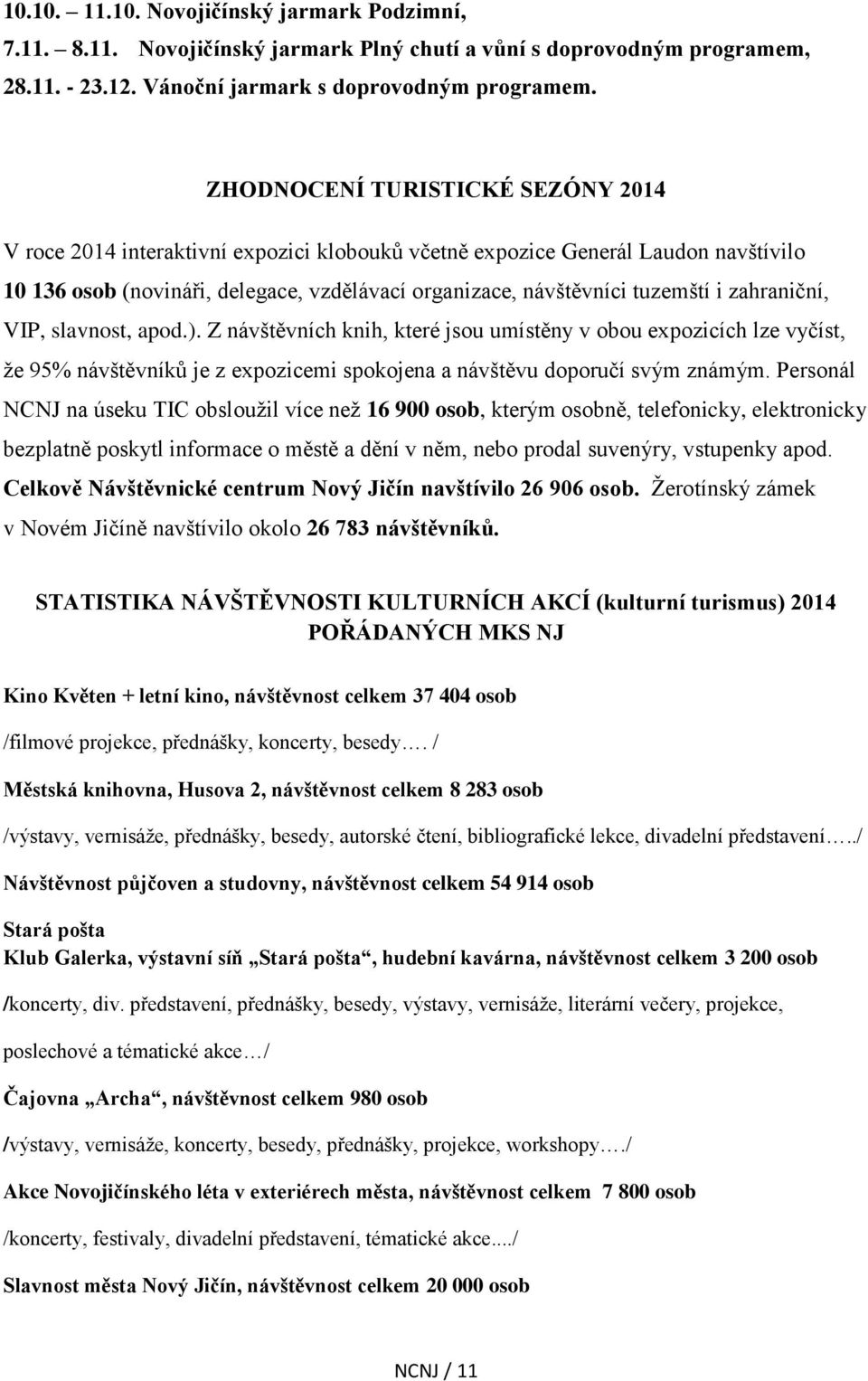 10.10. – 11.10. Novojičínský jarmark Podzimní,
7.11. – 8.11. Novojičínský jarmark Plný chutí a vůní s doprovodným programem,
28.11. - 23.12. Vánoční jarmark s doprovodným programem.

ZHODNOCENÍ TURISTICKÉ SEZÓNY 2014

V roce 2014 interaktivní expozici klobouků včetně expozice Generál Laudon navštívilo 10 136 osob (novináři, delegace, vzdělávací organizace, návštěvníci tuzemští i zahraniční, VIP, slavnost, apod.). Z návštěvních knih, které jsou umístěny v obou expozicích lze vyčíst, že 95% návštěvníků je z expozicemi spokojena a návštěvu doporučí svým známým. Personál NCNJ na úseku TIC obsloužil více než 16 900 osob, kterým osobně, telefonicky, elektronicky bezplatně poskytl informace o městě a dění v něm, nebo prodal suvenýry, vstupenky apod. Celkově Návštěvnické centrum Nový Jičín navštívilo 26 906 osob. Žerotínský zámek v Novém Jičíně navštívilo okolo 26 783 návštěvníků.

STATISTIKA NÁVŠTĚVNOSTI KULTURNÍCH AKCÍ (kulturní turismus) 2014 POŘÁDANÝCH MKS NJ

Kino Květen + letní kino, návštěvnost celkem 37 404 osob

/filmové projekce, přednášky, koncerty, besedy…. /

Městská knihovna, Husova 2, návštěvnost celkem 8 283 osob

/výstavy, vernisáže, přednášky, besedy, autorské čtení, bibliografické lekce, divadelní představení…../

Návštěvnost půjčoven a studovny, návštěvnost celkem 54 914 osob

Stará pošta
Klub Galerka, výstavní síň „Stará pošta“, hudební kavárna, návštěvnost celkem 3 200 osob

/koncerty, div. představení, přednášky, besedy, výstavy, vernisáže, literární večery, projekce, poslechové a tématické akce…/

Čajovna „Archa“, návštěvnost celkem 980 osob

/výstavy, vernisáže, koncerty, besedy, přednášky, projekce, workshopy…./

Akce Novojičínského léta v exteriérech města, návštěvnost celkem 7 800 osob

/koncerty, festivaly, divadelní představení, tématické akce..../

Slavnost města Nový Jičín, návštěvnost celkem 20 000 osob

NCNJ / 11